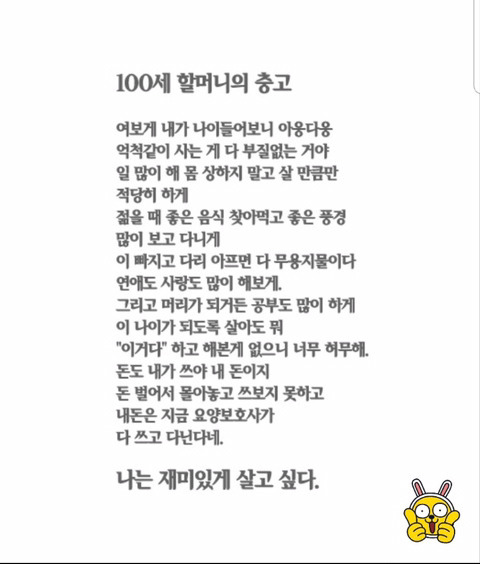 100세 할머니의 충고

여보게 내가 나이들어보니 아웅다웅 억척같이 사는 게 다 부질없는 거야
일 많이 해 몸 상하지 말고 살 만큼만 적당히 하게
젊을 때 좋은 음식 찾아먹고 좋은 풍경 많이 보고 다니게
이 빠지고 다리 아프면 다 무용지물이다
연애도 사랑도 많이 해보게.
그리고 머리가 되거든 공부도 많이 하게
이 나이가 되도록 살아도 뭐
"이거다" 하고 해본게 없으니 너무 허무해.
돈도 내가 쓰야 내 돈이지
돈 벌어서 몰아놓고 쓰보지 못하고
내돈은 지금 요양보호사가
다 쓰고 다닌다네.

나는 재미있게 살고 싶다.